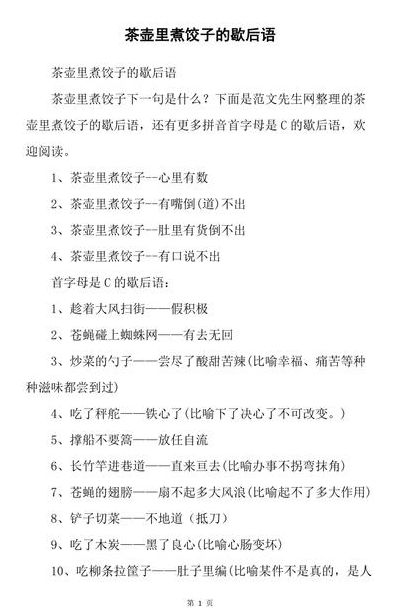 茶壶里煮饺子的歇后语

茶壶里煮饺子的歇后语

茶壶里煮饺子下一句是什么？下面是范文先生网整理的茶壶里煮饺子的歇后语，还有更多拼音首字母是 C 的歇后语，欢迎阅读。

1、茶壶里煮饺子--心里有数

2、茶壶里煮饺子--有嘴倒(道)不出

3、茶壶里煮饺子--肚里有货倒不出

4、茶壶里煮饺子--有口说不出

首字母是 C 的歇后语：

1、趁着大风扫街——假积极

2、苍蝇碰上蜘蛛网——有去无回

3、炒菜的勺子——尝尽了酸甜苦辣(比喻幸福、痛苦等种种滋味都尝到过)

4、吃了秤砣——铁心了(比喻下了决心了不可改变。)

5、撑船不要篙——放任自流

6、长竹竿进巷道——直来直去(比喻办事不拐弯抹角)

7、苍蝇的翅膀——扇不起多大风浪(比喻起不了多大作用)

8、铲子切菜——不地道（抵刀）

9、吃了木炭——黑了良心(比喻心肠变坏)

10、吃柳条拉筐子——肚子里编(比喻某件不是真的，是人

第 1 页